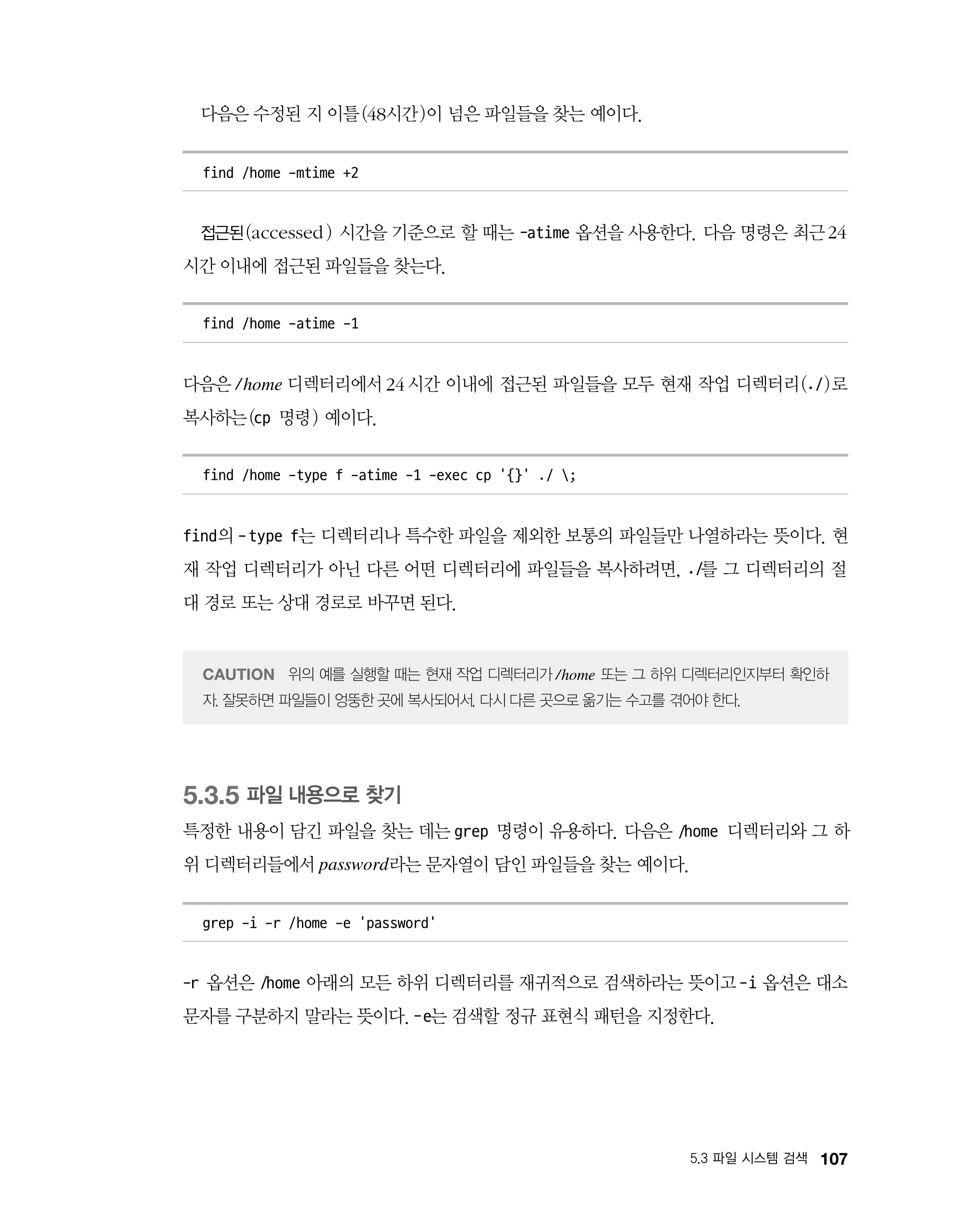 다음은 수정된 지 이틀(48시간)이 넘은 파일들을 찾는 예이다.

find /home -mtime +2

접근된(accessed) 시간을 기준으로 할 때는 -atime 옵션을 사용한다. 다음 명령은 최근 24시간 이내에 접근된 파일들을 찾는다.

find /home -atime -1

다음은 /home 디렉터리에서 24시간 이내에 접근된 파일들을 모두 현재 작업 디렉터리(./)로 복사하는(cp 명령) 예이다.

find /home -type f -atime -1 -exec cp '{}' ./ \;

find의 -type f는 디렉터리나 특수한 파일을 제외한 보통의 파일들만 나열하라는 뜻이다. 현재 작업 디렉터리가 아닌 다른 어떤 디렉터리에 파일들을 복사하려면, ./를 그 디렉터리의 절대 경로 또는 상대 경로로 바꾸면 된다.

CAUTION 위의 예를 실행할 때는 현재 작업 디렉터리가 /home 또는 그 하위 디렉터리인지부터 확인하자. 잘못하면 파일들이 엉뚱한 곳에 복사되어서, 다시 다른 곳으로 옮기는 수고를 겪어야 한다.

5.3.5 파일 내용으로 찾기

특정한 내용이 담긴 파일을 찾는 데는 grep 명령이 유용하다. 다음은 /home 디렉터리와 그 하위 디렉터리들에서 password라는 문자열이 담인 파일들을 찾는 예이다.

grep -i -r /home -e 'password'

-r 옵션은 /home 아래의 모든 하위 디렉터리를 재귀적으로 검색하라는 뜻이고 -i 옵션은 대소문자를 구분하지 말라는 뜻이다. -e는 검색할 정규 표현식 패턴을 지정한다.

5.3 파일 시스템 검색 107